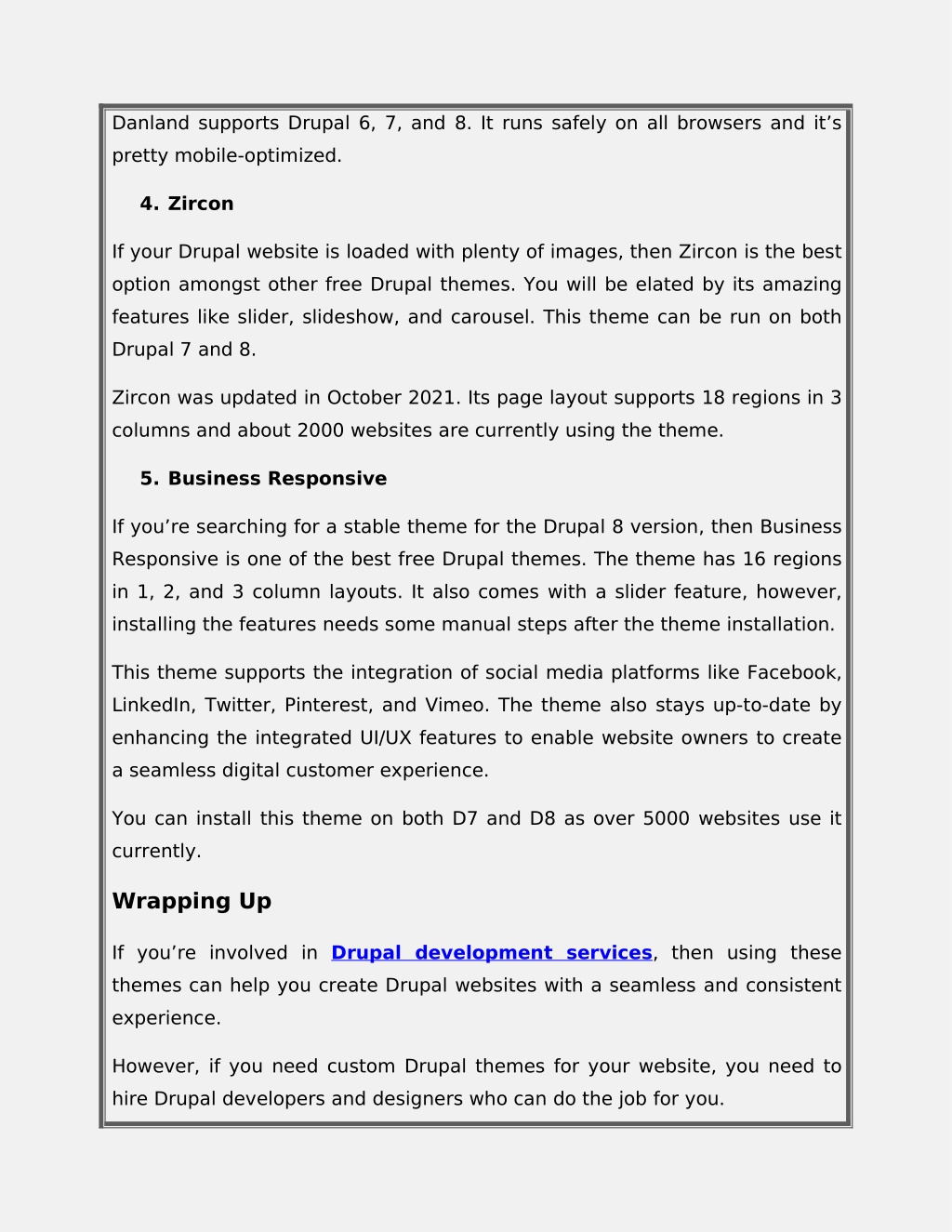 Danland supports Drupal 6, 7, and 8. It runs safely on all browsers and it’s pretty mobile-optimized.

4. Zircon

If your Drupal website is loaded with plenty of images, then Zircon is the best option amongst other free Drupal themes. You will be elated by its amazing features like slider, slideshow, and carousel. This theme can be run on both Drupal 7 and 8.

Zircon was updated in October 2021. Its page layout supports 18 regions in 3 columns and about 2000 websites are currently using the theme.

5. Business Responsive

If you’re searching for a stable theme for the Drupal 8 version, then Business Responsive is one of the best free Drupal themes. The theme has 16 regions in 1, 2, and 3 column layouts. It also comes with a slider feature, however, installing the features needs some manual steps after the theme installation.

This theme supports the integration of social media platforms like Facebook, LinkedIn, Twitter, Pinterest, and Vimeo. The theme also stays up-to-date by enhancing the integrated UI/UX features to enable website owners to create a seamless digital customer experience.

You can install this theme on both D7 and D8 as over 5000 websites use it currently.

Wrapping Up

If you’re involved in Drupal development services, then using these themes can help you create Drupal websites with a seamless and consistent experience.

However, if you need custom Drupal themes for your website, you need to hire Drupal developers and designers who can do the job for you.